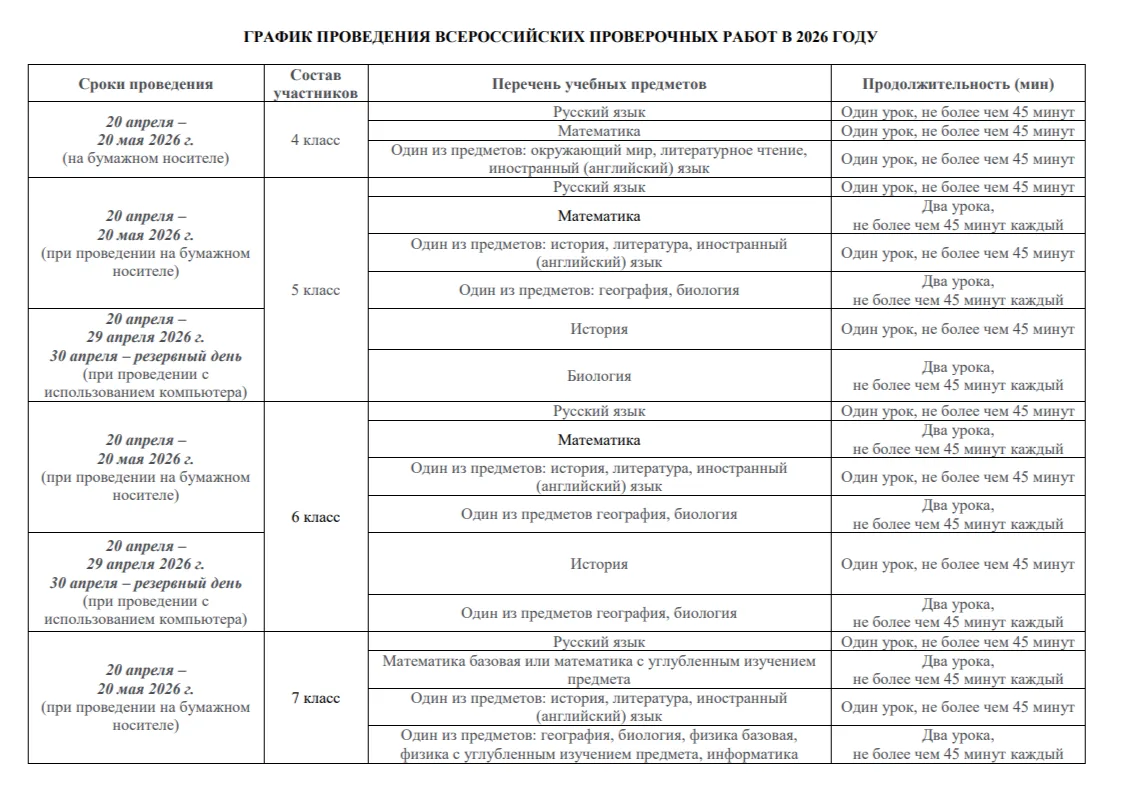 ГРАФИК ПРОВЕДЕНИЯ ВСЕРОССИЙСКИХ ПРОВЕРОЧНЫХ РАБОТ В 2026 ГОДУ

| Сроки проведения | Состав участников | Перечень учебных предметов | Продолжительность (мин) |
|---|---|---|---|
| 20 апреля – 20 мая 2026 г. (на бумажном носителе) | 4 класс | Русский язык | Один урок, не более чем 45 минут |
| | | Математика | Один урок, не более чем 45 минут |
| | | Один из предметов: окружающий мир, литературное чтение, иностранный (английский) язык | Один урок, не более чем 45 минут |
| 20 апреля – 20 мая 2026 г. (при проведении на бумажном носителе) | 5 класс | Русский язык | Один урок, не более чем 45 минут |
| | | Математика | Два урока, не более чем 45 минут каждый |
| | | Один из предметов: история, литература, иностранный (английский) язык | Один урок, не более чем 45 минут |
| | | Один из предметов: география, биология | Два урока, не более чем 45 минут каждый |
| 20 апреля – 29 апреля 2026 г. 30 апреля – резервный день (при проведении с использованием компьютера) | | История | Один урок, не более чем 45 минут |
| | | Биология | Два урока, не более чем 45 минут каждый |
| 20 апреля – 20 мая 2026 г. (при проведении на бумажном носителе) | 6 класс | Русский язык | Один урок, не более чем 45 минут |
| | | Математика | Два урока, не более чем 45 минут каждый |
| | | Один из предметов: история, литература, иностранный (английский) язык | Один урок, не более чем 45 минут |
| | | Один из предметов география, биология | Два урока, не более чем 45 минут каждый |
| 20 апреля – 29 апреля 2026 г. 30 апреля – резервный день (при проведении с использованием компьютера) | | История | Один урок, не более чем 45 минут |
| | | Один из предметов география, биология | Два урока, не более чем 45 минут каждый |
| 20 апреля – 20 мая 2026 г. (при проведении на бумажном носителе) | 7 класс | Русский язык | Один урок, не более чем 45 минут |
| | | Математика базовая или математика с углубленным изучением предмета | Два урока, не более чем 45 минут каждый |
| | | Один из предметов: история, литература, иностранный (английский) язык | Один урок, не более чем 45 минут |
| | | Один из предметов: география, биология, физика базовая, физика с углубленным изучением предмета, информатика | Два урока, не более чем 45 минут каждый |